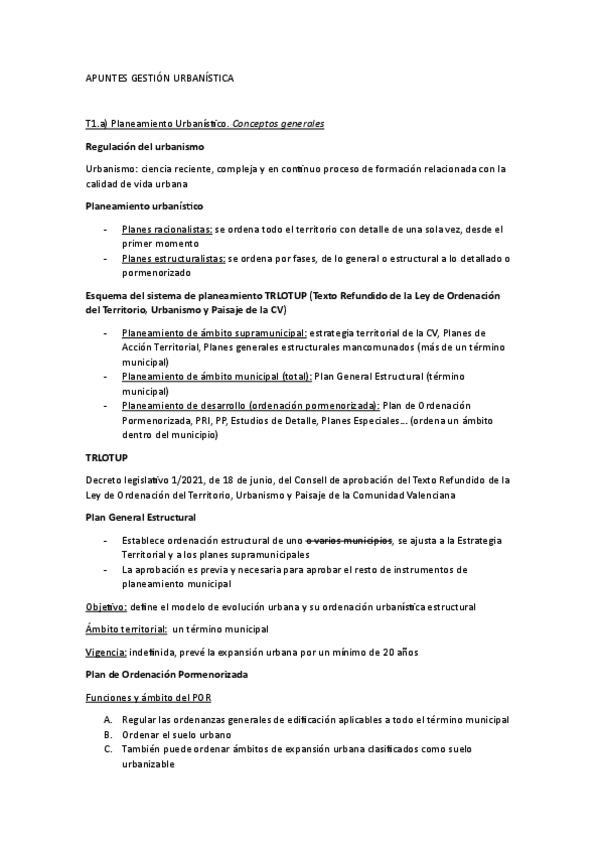 APUNTES GESTIÓN URBANÍSTICA

T1.a) Planeamiento Urbanístico. Conceptos generales

Regulación del urbanismo

Urbanismo: ciencia reciente, compleja y en continuo proceso de formación relacionada con la calidad de vida urbana

Planeamiento urbanístico

- Planes racionalistas: se ordena todo el territorio con detalle de una sola vez, desde el primer momento
- Planes estructuralistas: se ordena por fases, de lo general o estructural a lo detallado o pormenorizado

Esquema del sistema de planeamiento TRLOTUP (Texto Refundido de la Ley de Ordenación del Territorio, Urbanismo y Paisaje de la CV)

- Planeamiento de ámbito supramunicipal: estrategia territorial de la CV, Planes de Acción Territorial, Planes generales estructurales mancomunados (más de un término municipal)
- Planeamiento de ámbito municipal (total): Plan General Estructural (término municipal)
- Planeamiento de desarrollo (ordenación pormenorizada): Plan de Ordenación Pormenorizada, PRI, PP, Estudios de Detalle, Planes Especiales… (ordena un ámbito dentro del municipio)

TRLOTUP

Decreto legislativo 1/2021, de 18 de junio, del Consell de aprobación del Texto Refundido de la Ley de Ordenación del Territorio, Urbanismo y Paisaje de la Comunidad Valenciana

Plan General Estructural

- Establece ordenación estructural de uno o varios municipios, se ajusta a la Estrategia Territorial y a los planes supramunicipales
- La aprobación es previa y necesaria para aprobar el resto de instrumentos de planeamiento municipal

Objetivo: define el modelo de evolución urbana y su ordenación urbanística estructural

Ámbito territorial: un término municipal

Vigencia: indefinida, prevé la expansión urbana por un mínimo de 20 años

Plan de Ordenación Pormenorizada

Funciones y ámbito del POR

A. Regular las ordenanzas generales de edificación aplicables a todo el término municipal
B. Ordenar el suelo urbano
C. También puede ordenar ámbitos de expansión urbana clasificados como suelo urbanizable